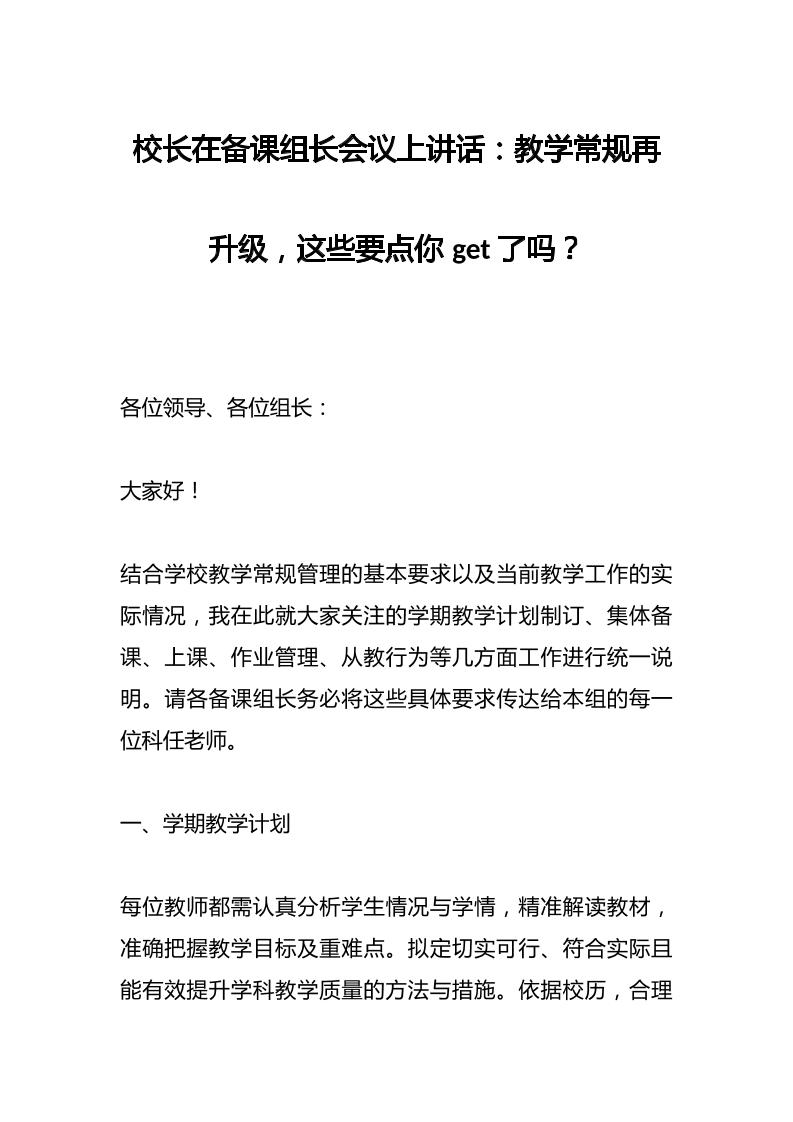 校长在备课组长会议上讲话：教学常规再升级，这些要点你 get 了吗？

各位领导、各位组长：

大家好！

结合学校教学常规管理的基本要求以及当前教学工作的实际情况，我在此就大家关注的学期教学计划制订、集体备课、上课、作业管理、从教行为等几方面工作进行统一说明。请各备课组长务必将这些具体要求传达给本组的每一位科任老师。

一、学期教学计划

每位教师都需认真分析学生情况与学情，精准解读教材，准确把握教学目标及重难点。拟定切实可行、符合实际且能有效提升学科教学质量的方法与措施。依据校历，合理